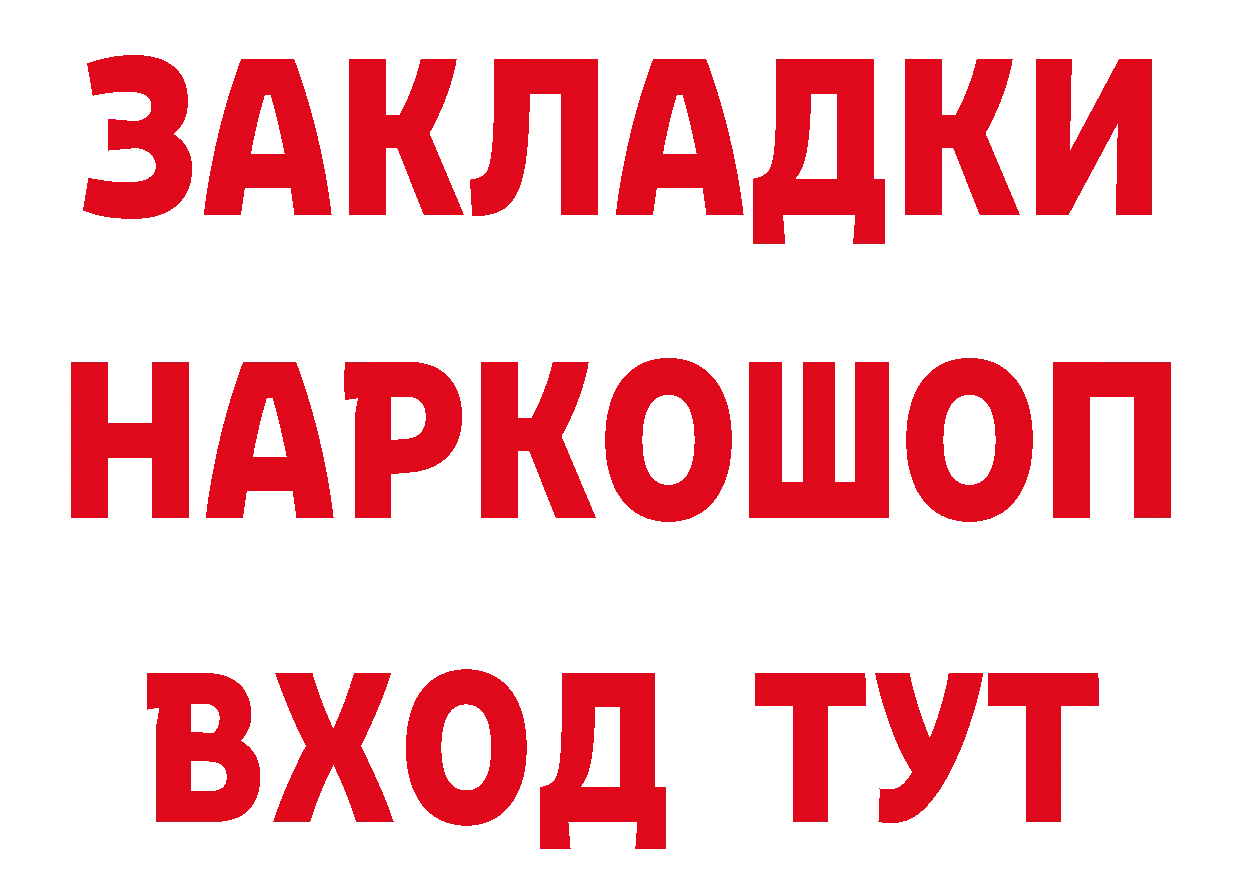 ЗАКЛАДКИ НАРКОШОП ВХОД ТУТ